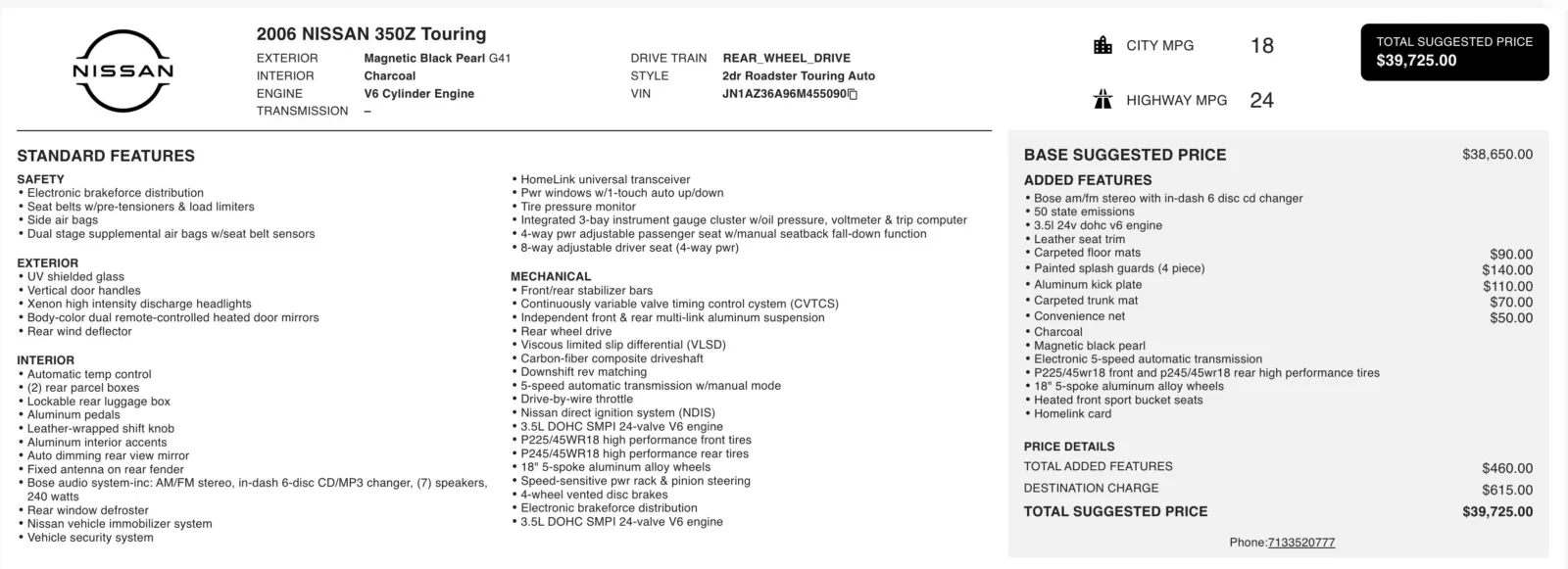 NISSAN

2006 NISSAN 350Z Touring

EXTERIOR Magnetic Black Pearl G41
INTERIOR Charcoal
ENGINE V6 Cylinder Engine
TRANSMISSION –

DRIVE TRAIN REAR_WHEEL_DRIVE
STYLE 2dr Roadster Touring Auto
VIN JN1AZ36A96M455090

CITY MPG 18

HIGHWAY MPG 24

TOTAL SUGGESTED PRICE
$39,725.00

STANDARD FEATURES

SAFETY
• Electronic brakeforce distribution
• Seat belts w/pre-tensioners & load limiters
• Side air bags
• Dual stage supplemental air bags w/seat belt sensors

EXTERIOR
• UV shielded glass
• Vertical door handles
• Xenon high intensity discharge headlights
• Body-color dual remote-controlled heated door mirrors
• Rear wind deflector

INTERIOR
• Automatic temp control
• (2) rear parcel boxes
• Lockable rear luggage box
• Aluminum pedals
• Leather-wrapped shift knob
• Aluminum interior accents
• Auto dimming rear view mirror
• Fixed antenna on rear fender
• Bose audio system-inc: AM/FM stereo, in-dash 6-disc CD/MP3 changer, (7) speakers, 240 watts
• Rear window defroster
• Nissan vehicle immobilizer system
• Vehicle security system

• HomeLink universal transceiver
• Pwr windows w/1-touch auto up/down
• Tire pressure monitor
• Integrated 3-bay instrument gauge cluster w/oil pressure, voltmeter & trip computer
• 4-way pwr adjustable passenger seat w/manual seatback fall-down function
• 8-way adjustable driver seat (4-way pwr)

MECHANICAL
• Front/rear stabilizer bars
• Continuously variable valve timing control system (CVTCS)
• Independent front & rear multi-link aluminum suspension
• Rear wheel drive
• Viscous limited slip differential (VLSD)
• Carbon-fiber composite driveshaft
• Downshift rev matching
• 5-speed automatic transmission w/manual mode
• Drive-by-wire throttle
• Nissan direct ignition system (NDIS)
• 3.5L DOHC SMPI 24-valve V6 engine
• P225/45WR18 high performance front tires
• P245/45WR18 high performance rear tires
• 18" 5-spoke aluminum alloy wheels
• Speed-sensitive pwr rack & pinion steering
• 4-wheel vented disc brakes
• Electronic brakeforce distribution
• 3.5L DOHC SMPI 24-valve V6 engine

BASE SUGGESTED PRICE $38,650.00

ADDED FEATURES
• Bose am/fm stereo with in-dash 6 disc cd changer
• 50 state emissions
• 3.5l 24v dohc v6 engine
• Leather seat trim
• Carpeted floor mats $90.00
• Painted splash guards (4 piece) $140.00
• Aluminum kick plate $110.00
• Carpeted trunk mat $70.00
• Convenience net $50.00
• Charcoal
• Magnetic black pearl
• Electronic 5-speed automatic transmission
• P225/45wr18 front and p245/45wr18 rear high performance tires
• 18" 5-spoke aluminum alloy wheels
• Heated front sport bucket seats
• Homelink card

PRICE DETAILS
TOTAL ADDED FEATURES $460.00
DESTINATION CHARGE $615.00
TOTAL SUGGESTED PRICE $39,725.00

Phone:7133520777